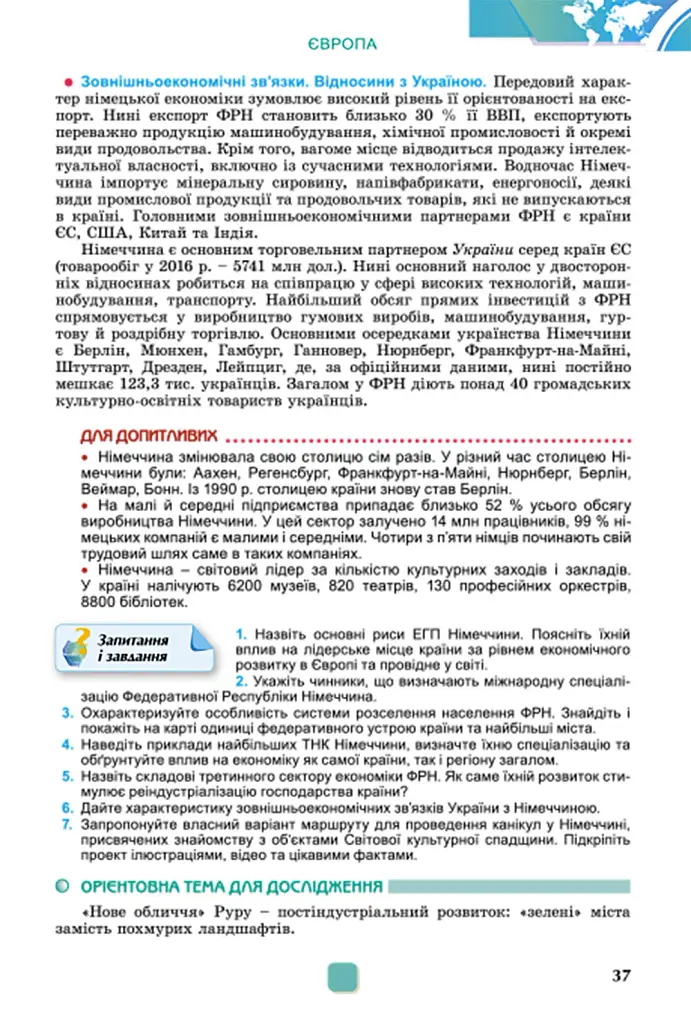 ЄВРОПА

• Зовнішньоекономічні зв'язки. Відносини з Україною. Передовий характер німецької економіки зумовлює високий рівень її орієнтованості на експорт. Нині експорт ФРН становить близько 30 % її ВВП, експортують переважно продукцію машинобудування, хімічної промисловості й окремі види продовольства. Крім того, вагоме місце відводиться продажу інтелектуальної власності, включно із сучасними технологіями. Водночас Німеччина імпортує мінеральну сировину, напівфабрикати, енергоносії, деякі види промислової продукції та продовольчих товарів, які не випускаються в країні. Головними зовнішньоекономічними партнерами ФРН є країни ЄС, США, Китай та Індія.

Німеччина є основним торговельним партнером України серед країн ЄС (товарообіг у 2016 р. – 5741 млн дол.). Нині основний наголос у двосторонніх відносинах робиться на співпрацю у сфері високих технологій, машинобудування, транспорту. Найбільший обсяг прямих інвестицій з ФРН спрямовується у виробництво гумових виробів, машинобудування, гуртову й роздрібну торгівлю. Основними осередками українства Німеччини є Берлін, Мюнхен, Гамбург, Ганновер, Нюрнберг, Франкфурт-на-Майні, Штутгарт, Дрезден, Лейпциг, де, за офіційними даними, нині постійно мешкає 123,3 тис. українців. Загалом у ФРН діють понад 40 громадських культурно-освітніх товариств українців.

ДЛЯ ДОПИТЛИВИХ

• Німеччина змінювала свою столицю сім разів. У різний час столицею Німеччини були: Аахен, Регенсбург, Франкфурт-на-Майні, Нюрнберг, Берлін, Веймар, Бонн. Із 1990 р. столицею країни знову став Берлін.
• На малі й середні підприємства припадає близько 52 % усього обсягу виробництва Німеччини. У цей сектор залучено 14 млн працівників, 99 % німецьких компаній є малими і середніми. Чотири з п'яти німців починають свій трудовий шлях саме в таких компаніях.
• Німеччина – світовий лідер за кількістю культурних заходів і закладів. У країні налічують 6200 музеїв, 820 театрів, 130 професійних оркестрів, 8800 бібліотек.

Запитання і завдання

1. Назвіть основні риси ЕГП Німеччини. Поясніть їхній вплив на лідерське місце країни за рівнем економічного розвитку в Європі та провідне у світі.
2. Укажіть чинники, що визначають міжнародну спеціалізацію Федеративної Республіки Німеччина.
3. Охарактеризуйте особливість системи розселення населення ФРН. Знайдіть і покажіть на карті одиниці федеративного устрою країни та найбільші міста.
4. Наведіть приклади найбільших ТНК Німеччини, визначте їхню спеціалізацію та обґрунтуйте вплив на економіку як самої країни, так і регіону загалом.
5. Назвіть складові третинного сектору економіки ФРН. Як саме їхній розвиток стимулює реіндустріалізацію господарства країни?
6. Дайте характеристику зовнішньоекономічних зв'язків України з Німеччиною.
7. Запропонуйте власний варіант маршруту для проведення канікул у Німеччині, присвячених знайомству з об'єктами Світової культурної спадщини. Підкріпіть проект ілюстраціями, відео та цікавими фактами.

ОРІЄНТОВНА ТЕМА ДЛЯ ДОСЛІДЖЕННЯ

«Нове обличчя» Руру – постіндустріальний розвиток: «зелені» міста замість похмурих ландшафтів.

37